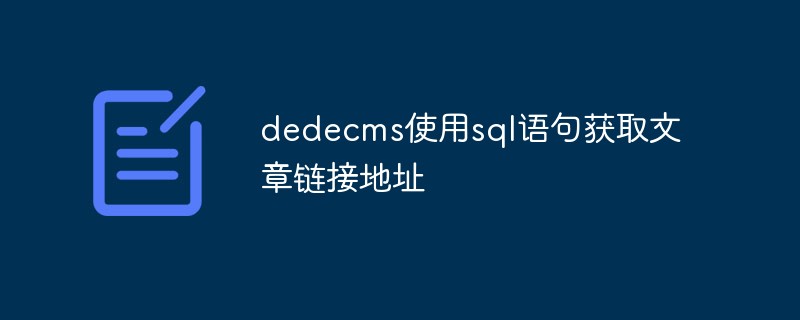 dedecms使用sql语句获取文章链接地址